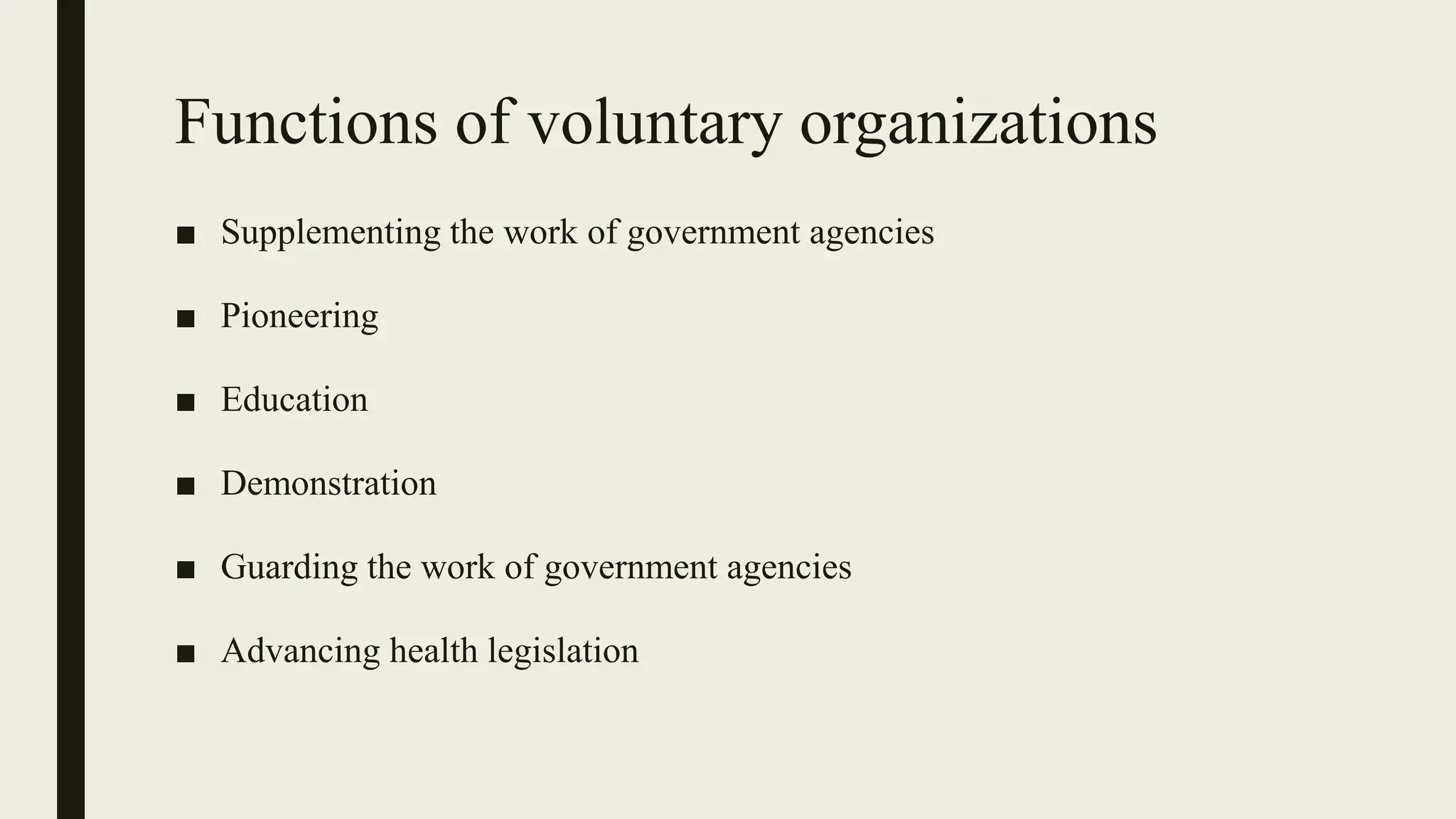 Functions of voluntary organizations

■ Supplementing the work of government agencies

■ Pioneering

■ Education

■ Demonstration

■ Guarding the work of government agencies

■ Advancing health legislation